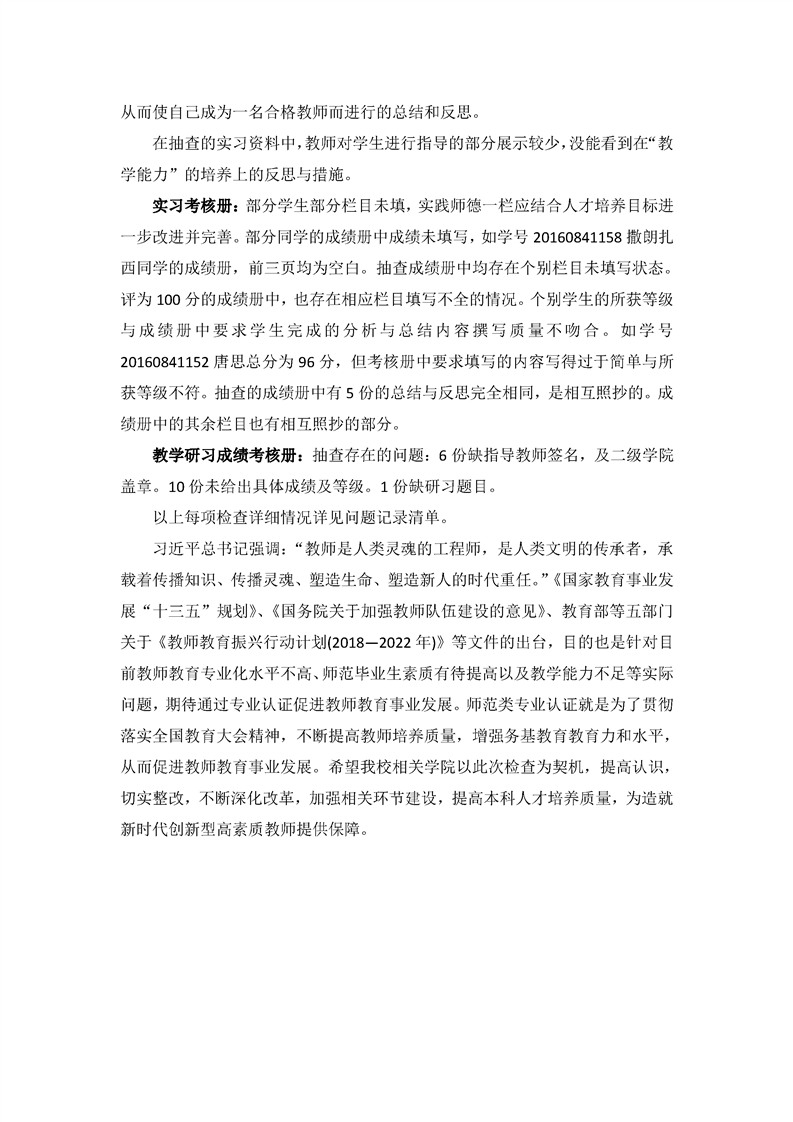 从而使自己成为一名合格教师而进行的总结和反思。

在抽查的实习资料中，教师对学生进行指导的部分展示较少，没能看到在“教学能力”的培养上的反思与措施。

实习考核册：部分学生部分栏目未填，实践师德一栏应结合人才培养目标进一步改进并完善。部分同学的成绩册中成绩未填写，如学号 20160841158 撒朗扎西同学的成绩册，前三页均为空白。抽查成绩册中均存在个别栏目未填写状态。评为 100 分的成绩册中，也存在相应栏目填写不全的情况。个别学生的所获等级与成绩册中要求学生完成的分析与总结内容撰写质量不吻合。如学号 20160841152 唐思总分为 96 分，但考核册中要求填写的内容写得过于简单与所获等级不符。抽查的成绩册中有 5 份的总结与反思完全相同，是相互照抄的。成绩册中的其余栏目也有相互照抄的部分。

教学研习成绩考核册：抽查存在的问题：6 份缺指导教师签名，及二级学院盖章。10 份未给出具体成绩及等级。1 份缺研习题目。

以上每项检查详细情况详见问题记录清单。

习近平总书记强调：“教师是人类灵魂的工程师，是人类文明的传承者，承载着传播知识、传播灵魂、塑造生命、塑造新人的时代重任。”《国家教育事业发展“十三五”规划》、《国务院关于加强教师队伍建设的意见》、教育部等五部门关于《教师教育振兴行动计划(2018—2022 年)》等文件的出台，目的也是针对目前教师教育专业化水平不高、师范毕业生素质有待提高以及教学能力不足等实际问题，期待通过专业认证促进教师教育事业发展。师范类专业认证就是为了贯彻落实全国教育大会精神，不断提高教师培养质量，增强务基教育教育力和水平，从而促进教师教育事业发展。希望我校相关学院以此次检查为契机，提高认识，切实整改，不断深化改革，加强相关环节建设，提高本科人才培养质量，为造就新时代创新型高素质教师提供保障。